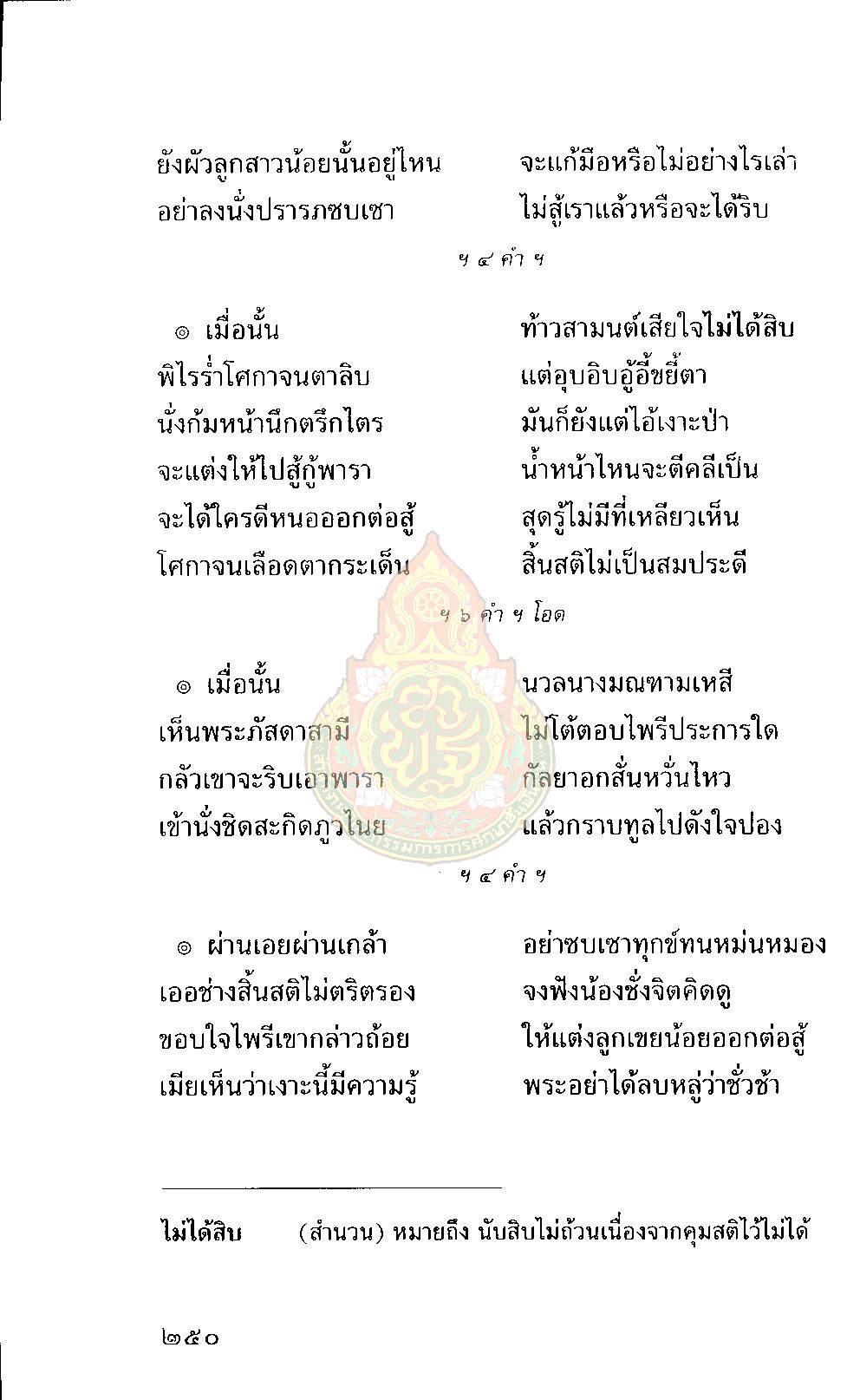 ยังผัวลูกสาวน้อยนั้นอยู่ไหน จะแก้มือหรือไม่อย่างไรเล่า
อย่าลงนั่งปรารภซบเซา ไม่สู้เราแล้วหรือจะได้ริบ

ฯ ๔ คำ ฯ

๏ เมื่อนั้น ท้าวสามนต์เสียใจไม่ได้สิบ
พิไรร่ำโศกาจนตาลิบ แต่อุบอิบอู้อี้ขยี้ตา
นั่งก้มหน้านึกตรึกไตร มันก็ยังแต่ไอ้เงาะป่า
จะแต่งให้ไปสู้กู้พารา น้ำหน้าไหนจะตีคลีเป็น
จะได้ใครดีหนอออกต่อสู้ สุดรู้ไม่มีที่เหลียวเห็น
โศกาจนเลือดตากระเด็น สิ้นสติไม่เป็นสมประดี

ฯ ๖ คำ ฯ โอด

๏ เมื่อนั้น นวลนางมณฑามเหสี
เห็นพระภัสดาสามี ไม่โต้ตอบไพรีประการใด
กลัวเขาจะริบเอาพารา กัลยาอกสั่นหวั่นไหว
เข้านั่งชิดสะกิดภูวไนย แล้วกราบทูลไปดังใจปอง

ฯ ๔ คำ ฯ

๏ ผ่านเอยผ่านเกล้า อย่าซบเซาทุกข์ทนหม่นหมอง
เออช่างสิ้นสติไม่ตริตรอง จงฟังน้องชั่งจิตคิดดู
ขอบใจไพรีเขากล่าวถ้อย ให้แต่งลูกเขยน้อยออกต่อสู้
เมียเห็นว่าเงาะนี้มีความรู้ พระอย่าได้ลบหลู่ว่าชั่วช้า

ไม่ได้สิบ (สำนวน) หมายถึง นับสิบไม่ถ้วนเนื่องจากคุมสติไว้ไม่ได้

๒๕๐